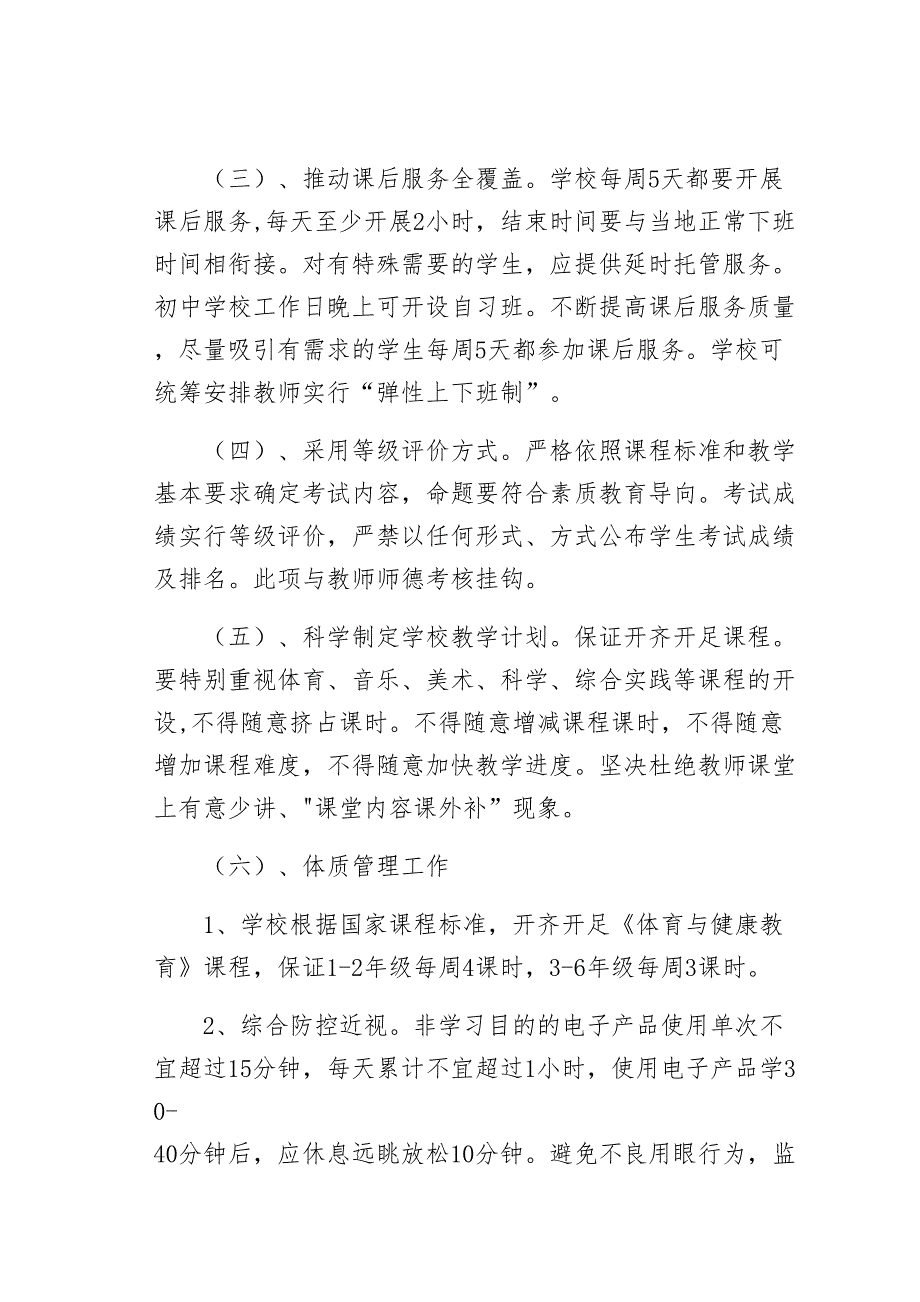 （三）、推动课后服务全覆盖。学校每周5天都要开展课后服务,每天至少开展2小时，结束时间要与当地正常下班时间相衔接。对有特殊需要的学生，应提供延时托管服务。初中学校工作日晚上可开设自习班。不断提高课后服务质量，尽量吸引有需求的学生每周5天都参加课后服务。学校可统筹安排教师实行“弹性上下班制”。

（四）、采用等级评价方式。严格依照课程标准和教学基本要求确定考试内容，命题要符合素质教育导向。考试成绩实行等级评价，严禁以任何形式、方式公布学生考试成绩及排名。此项与教师师德考核挂钩。

（五）、科学制定学校教学计划。保证开齐开足课程。要特别重视体育、音乐、美术、科学、综合实践等课程的开设,不得随意挤占课时。不得随意增减课程课时，不得随意增加课程难度，不得随意加快教学进度。坚决杜绝教师课堂上有意少讲、"课堂内容课外补”现象。

（六）、体质管理工作

1、学校根据国家课程标准，开齐开足《体育与健康教育》课程，保证1-2年级每周4课时，3-6年级每周3课时。

2、综合防控近视。非学习目的的电子产品使用单次不宜超过15分钟，每天累计不宜超过1小时，使用电子产品学30-40分钟后，应休息远眺放松10分钟。避免不良用眼行为，监